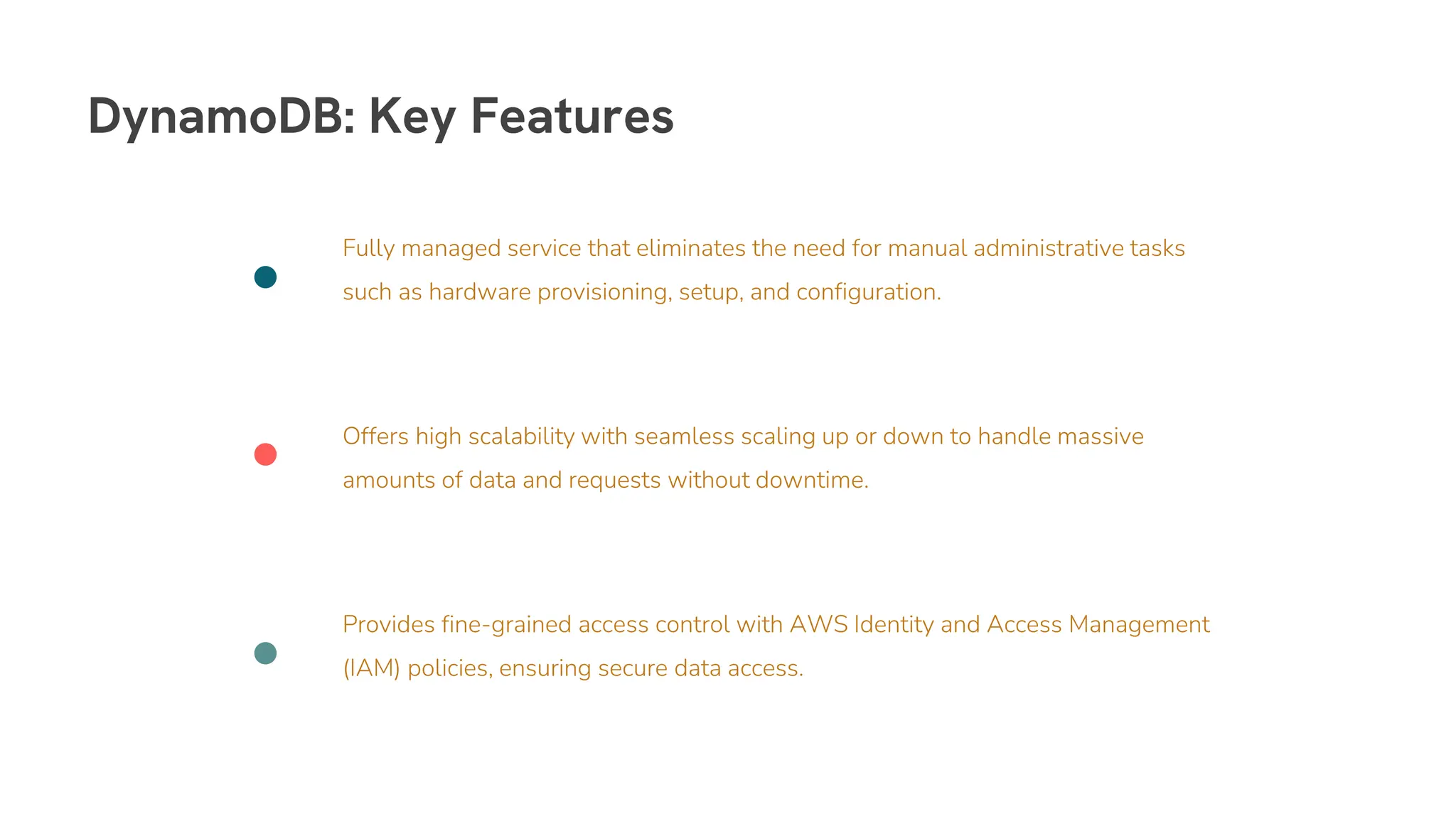 DynamoDB: Key Features

• Fully managed service that eliminates the need for manual administrative tasks such as hardware provisioning, setup, and configuration.

• Offers high scalability with seamless scaling up or down to handle massive amounts of data and requests without downtime.

• Provides fine-grained access control with AWS Identity and Access Management (IAM) policies, ensuring secure data access.